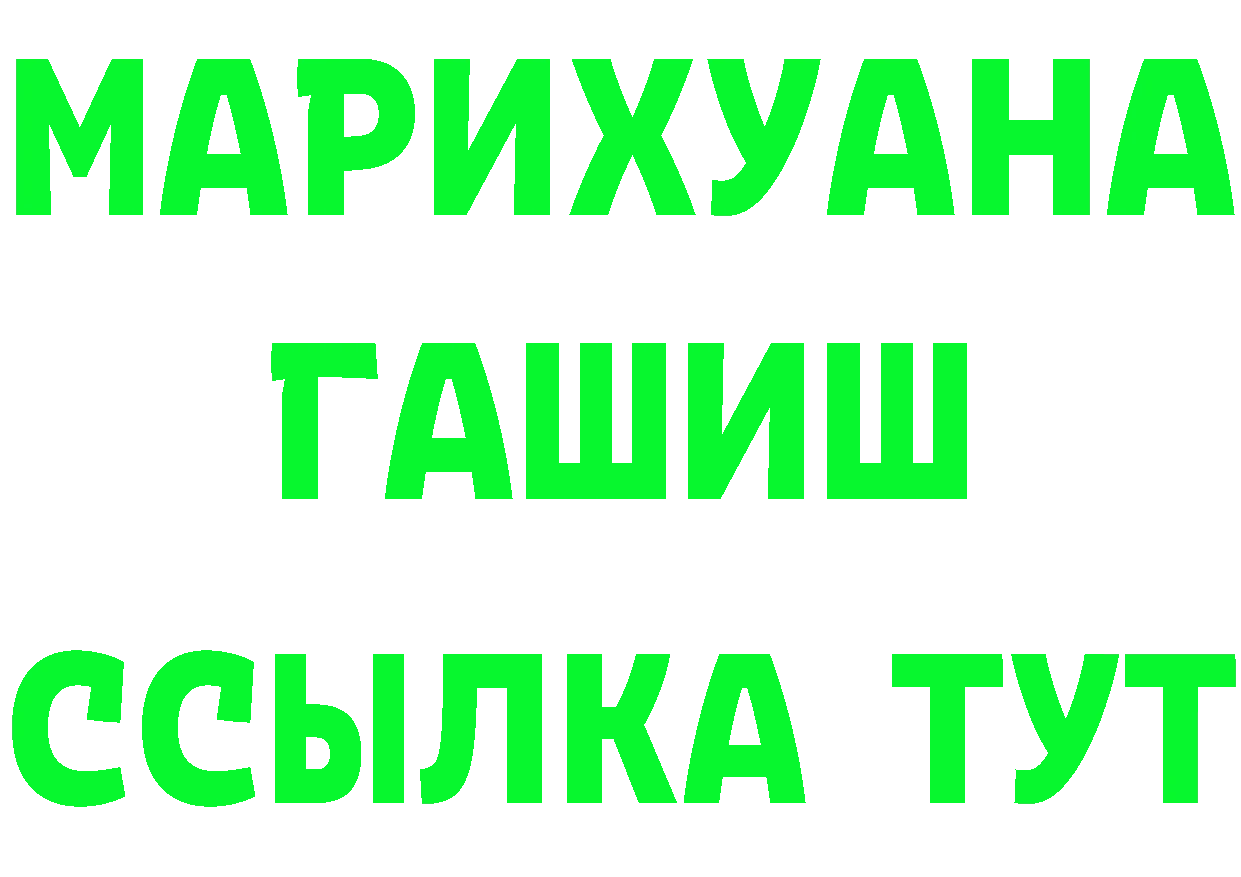 МАРИХУАНА
ГАШИШ
ССЫЛКА ТУТ